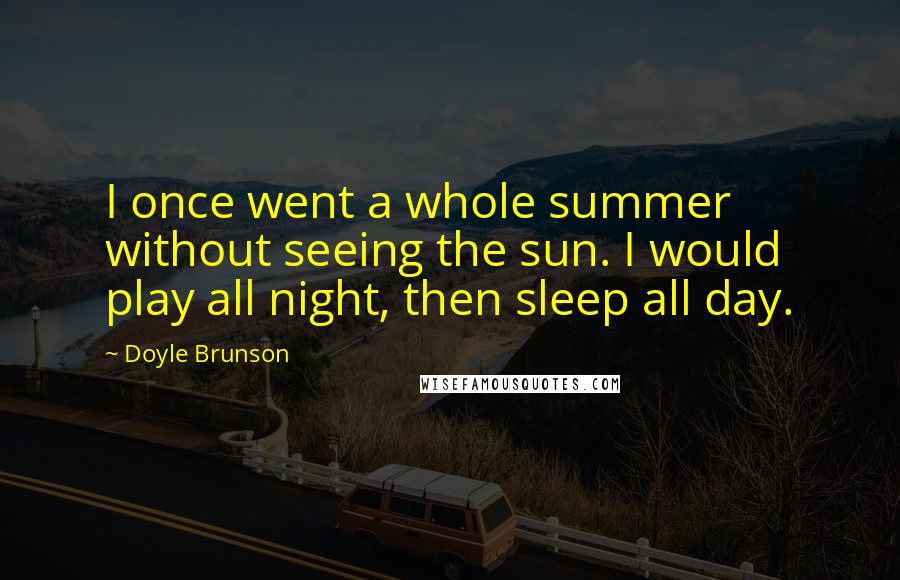 I once went a whole summer without seeing the sun. I would play all night, then sleep all day.

~ Doyle Brunson

WISEFAMOUSQUOTES.COM